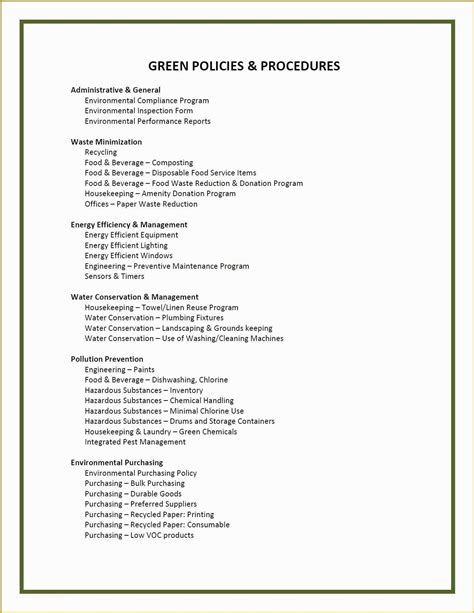 GREEN POLICIES & PROCEDURES

Administrative & General
Environmental Compliance Program
Environmental Inspection Form
Environmental Performance Reports

Waste Minimization
Recycling
Food & Beverage – Composting
Food & Beverage – Disposable Food Service Items
Food & Beverage – Food Waste Reduction & Donation Program
Housekeeping – Amenity Donation Program
Offices – Paper Waste Reduction

Energy Efficiency & Management
Energy Efficient Equipment
Energy Efficient Lighting
Energy Efficient Windows
Engineering – Preventive Maintenance Program
Sensors & Timers

Water Conservation & Management
Housekeeping – Towel/Linen Reuse Program
Water Conservation – Plumbing Fixtures
Water Conservation – Landscaping & Grounds keeping
Water Conservation – Use of Washing/Cleaning Machines

Pollution Prevention
Engineering – Paints
Food & Beverage – Dishwashing, Chlorine
Hazardous Substances – Inventory
Hazardous Substances – Chemical Handling
Hazardous Substances – Minimal Chlorine Use
Hazardous Substances – Drums and Storage Containers
Housekeeping & Laundry – Green Chemicals
Integrated Pest Management

Environmental Purchasing
Environmental Purchasing Policy
Purchasing – Bulk Purchasing
Purchasing – Durable Goods
Purchasing – Preferred Suppliers
Purchasing – Recycled Paper: Printing
Purchasing – Recycled Paper: Consumable
Purchasing – Low VOC products